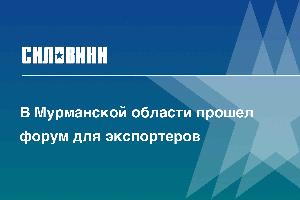 СИЛОВИКИ

В Мурманской области прошел форум для экспортеров